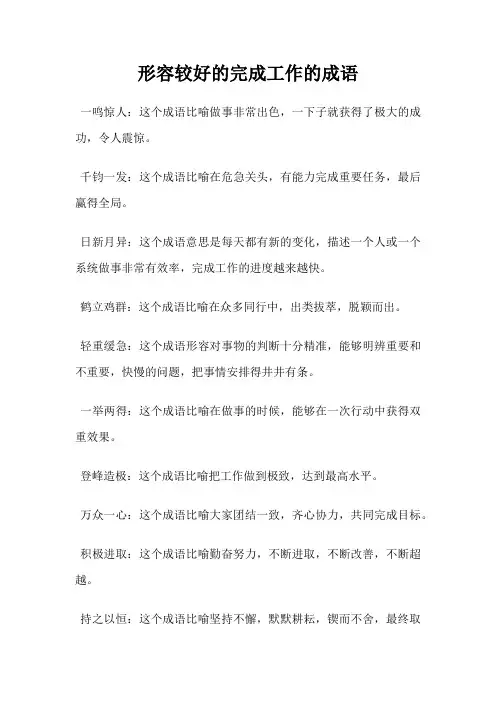 形容较好的完成工作的成语

一鸣惊人：这个成语比喻做事非常出色，一下子就获得了极大的成功，令人震惊。

千钧一发：这个成语比喻在危急关头，有能力完成重要任务，最后赢得全局。

日新月异：这个成语意思是每天都有新的变化，描述一个人或一个系统做事非常有效率，完成工作的进度越来越快。

鹤立鸡群：这个成语比喻在众多同行中，出类拔萃，脱颖而出。

轻重缓急：这个成语形容对事物的判断十分精准，能够明辨重要和不重要，快慢的问题，把事情安排得井井有条。

一举两得：这个成语比喻在做事的时候，能够在一次行动中获得双重效果。

登峰造极：这个成语比喻把工作做到极致，达到最高水平。

万众一心：这个成语比喻大家团结一致，齐心协力，共同完成目标。

积极进取：这个成语比喻勤奋努力，不断进取，不断改善，不断超越。

持之以恒：这个成语比喻坚持不懈，默默耕耘，锲而不舍，最终取